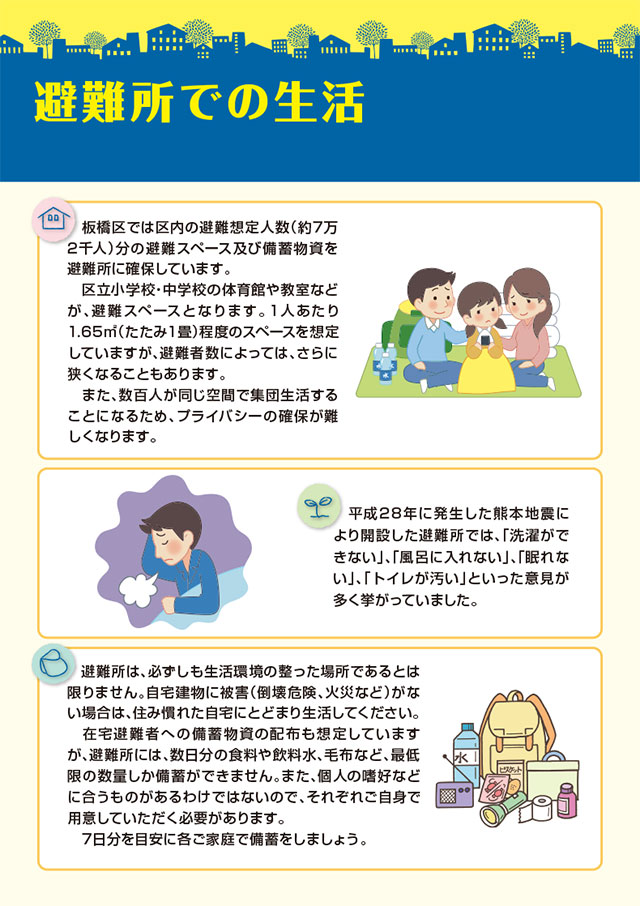 避難所での生活

板橋区では区内の避難想定人数(約7万2千人)分の避難スペース及び備蓄物資を避難所に確保しています。

区立小学校・中学校の体育館や教室などが、避難スペースとなります。1人あたり1.65㎡(たたみ1畳)程度のスペースを想定していますが、避難者数によっては、さらに狭くなることもあります。

また、数百人が同じ空間で集団生活することになるため、プライバシーの確保が難しくなります。

平成28年に発生した熊本地震により開設した避難所では、「洗濯ができない」、「風呂に入れない」、「眠れない」、「トイレが汚い」といった意見が多く挙がっていました。

避難所は、必ずしも生活環境の整った場所であるとは限りません。自宅建物に被害(倒壊危険、火災など)がない場合は、住み慣れた自宅にとどまり生活してください。

在宅避難者への備蓄物資の配布も想定していますが、避難所には、数日分の食料や飲料水、毛布など、最低限の数量しか備蓄ができません。また、個人の嗜好などに合うものがあるわけではないので、それぞれご自身で用意していただく必要があります。

7日分を目安に各ご家庭で備蓄をしましょう。

水

ビスケット